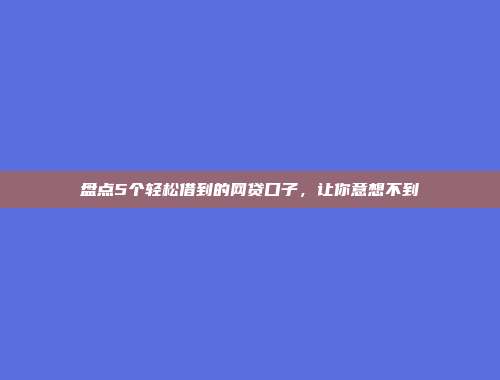 盘点5个轻松借到的网贷口子，让你意想不到